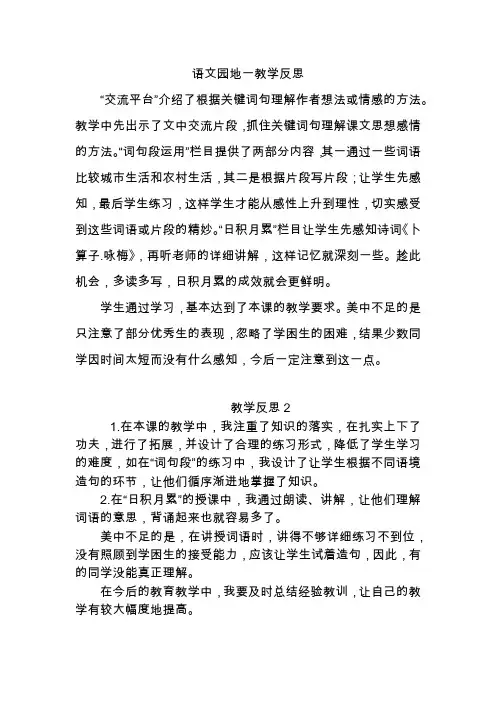 语文园地一教学反思

“交流平台”介绍了根据关键词句理解作者想法或情感的方法。教学中先出示了文中交流片段，抓住关键词句理解课文思想感情的方法。“词句段运用”栏目提供了两部分内容，其一通过一些词语比较城市生活和农村生活，其二是根据片段写片段；让学生先感知，最后学生练习，这样学生才能从感性上升到理性，切实感受到这些词语或片段的精妙。“日积月累”栏目让学生先感知诗词《卜算子.咏梅》，再听老师的详细讲解，这样记忆就深刻一些。趁此机会，多读多写，日积月累的成效就会更鲜明。

学生通过学习，基本达到了本课的教学要求。美中不足的是只注意了部分优秀生的表现，忽略了学困生的困难，结果少数同学因时间太短而没有什么感知，今后一定注意到这一点。

教学反思 2

1.在本课的教学中，我注重了知识的落实，在扎实上下了功夫，进行了拓展，并设计了合理的练习形式，降低了学生学习的难度，如在“词句段”的练习中，我设计了让学生根据不同语境造句的环节，让他们循序渐进地掌握了知识。

2.在“日积月累”的授课中，我通过朗读、讲解，让他们理解词语的意思，背诵起来也就容易多了。

美中不足的是，在讲授词语时，讲得不够详细练习不到位，没有照顾到学困生的接受能力，应该让学生试着造句，因此，有的同学没能真正理解。

在今后的教育教学中，我要及时总结经验教训，让自己的教学有较大幅度地提高。